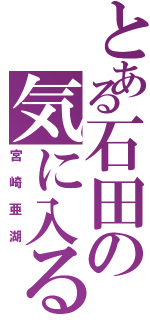 とある石田の
気に入る
宮崎亜湖